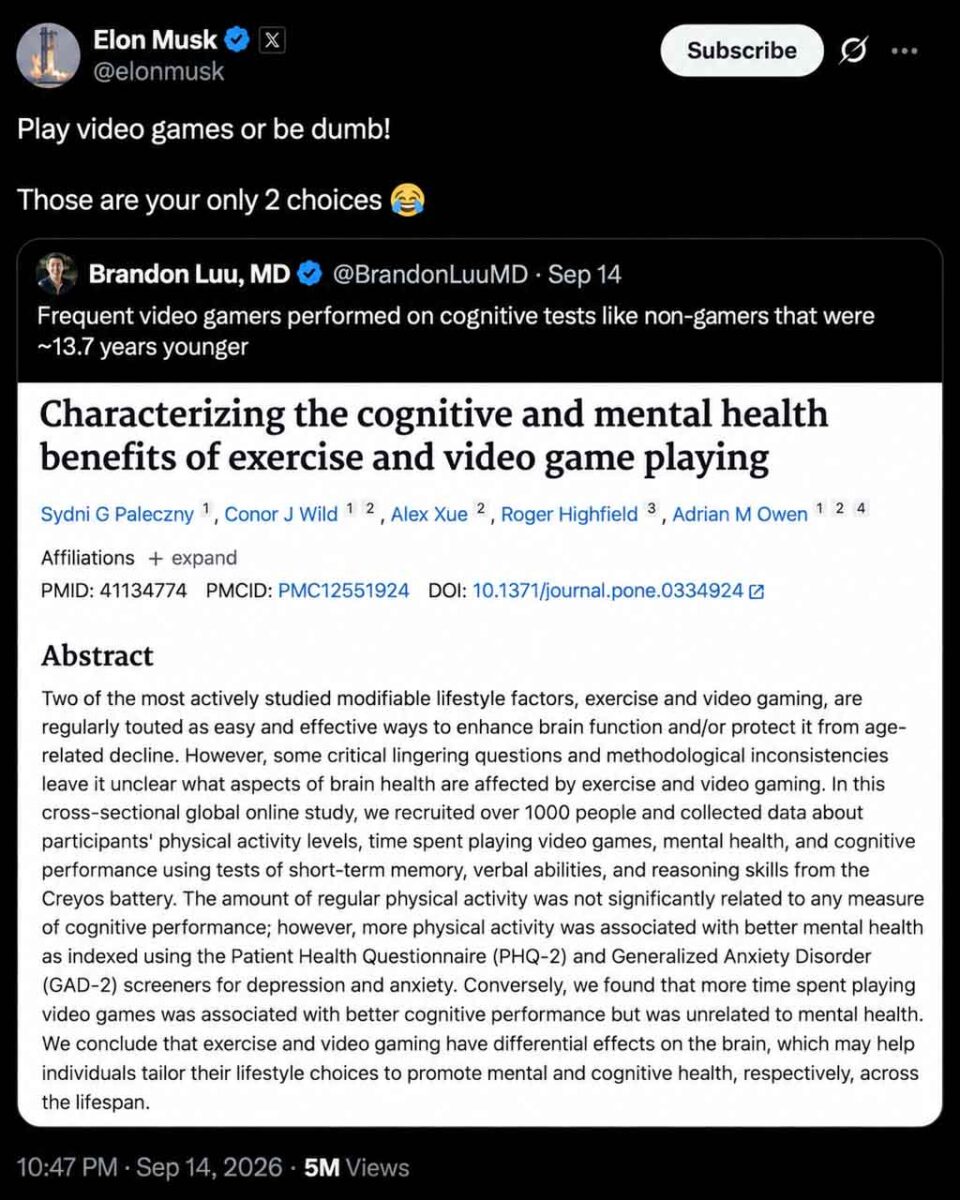 Elon Musk
@elonmusk

Subscribe

Play video games or be dumb!

Those are your only 2 choices 😂

Brandon Luu, MD @BrandonLuuMD · Sep 14
Frequent video gamers performed on cognitive tests like non-gamers that were ~13.7 years younger

Characterizing the cognitive and mental health benefits of exercise and video game playing

Sydni G Paleczny $^{1}$, Conor J Wild $^{1\ 2}$, Alex Xue $^{2}$, Roger Highfield $^{3}$, Adrian M Owen $^{1\ 2\ 4}$

Affiliations + expand
PMID: 41134774 PMCID: PMC12551924 DOI: 10.1371/journal.pone.0334924

Abstract
Two of the most actively studied modifiable lifestyle factors, exercise and video gaming, are regularly touted as easy and effective ways to enhance brain function and/or protect it from age-related decline. However, some critical lingering questions and methodological inconsistencies leave it unclear what aspects of brain health are affected by exercise and video gaming. In this cross-sectional global online study, we recruited over 1000 people and collected data about participants' physical activity levels, time spent playing video games, mental health, and cognitive performance using tests of short-term memory, verbal abilities, and reasoning skills from the Creyos battery. The amount of regular physical activity was not significantly related to any measure of cognitive performance; however, more physical activity was associated with better mental health as indexed using the Patient Health Questionnaire (PHQ-2) and Generalized Anxiety Disorder (GAD-2) screeners for depression and anxiety. Conversely, we found that more time spent playing video games was associated with better cognitive performance but was unrelated to mental health. We conclude that exercise and video gaming have differential effects on the brain, which may help individuals tailor their lifestyle choices to promote mental and cognitive health, respectively, across the lifespan.

10:47 PM · Sep 14, 2026 · 5M Views